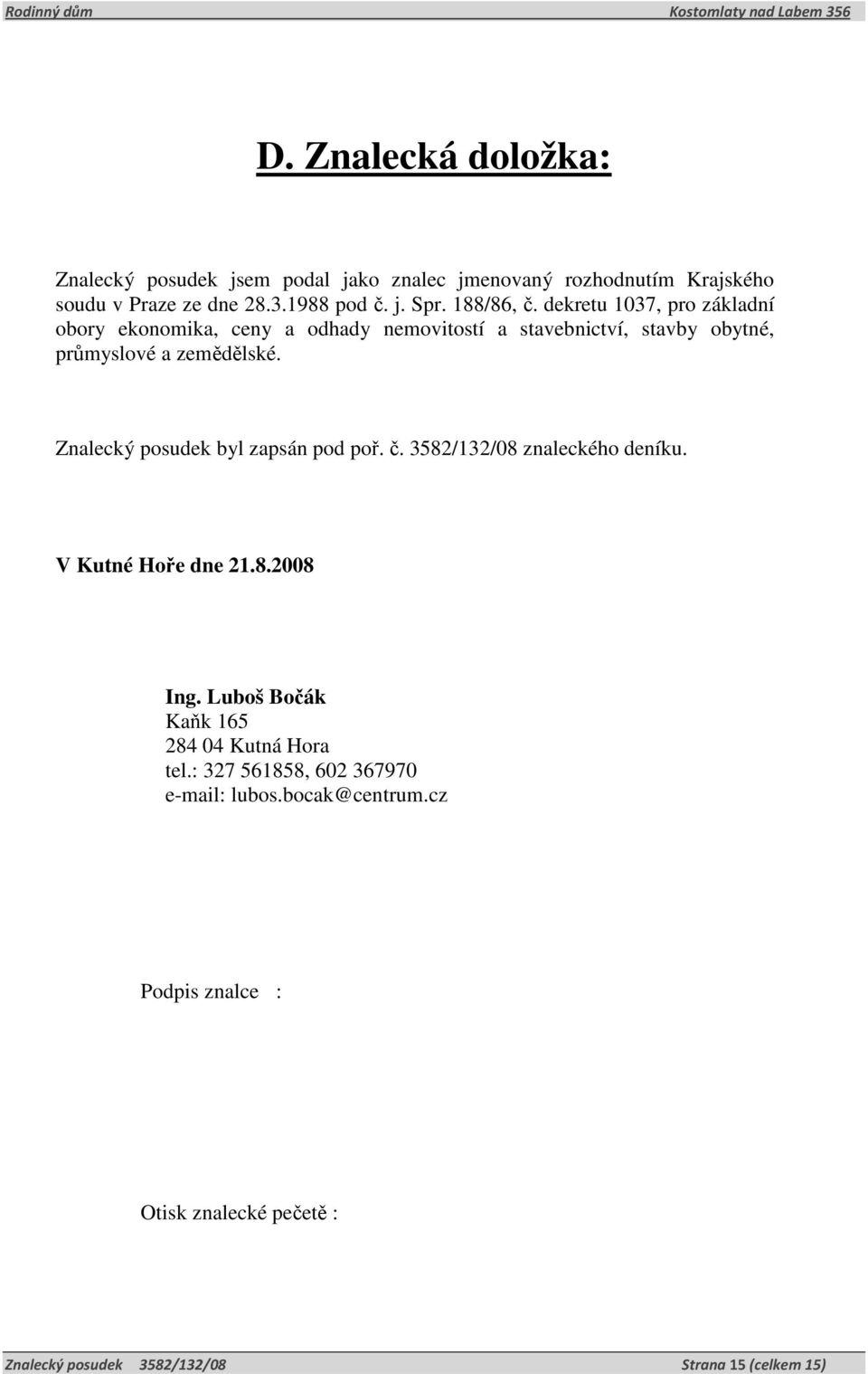 Rodinný dům Kostomlaty nad Labem 356

D. Znalecká doložka:

Znalecký posudek jsem podal jako znalec jmenovaný rozhodnutím Krajského soudu v Praze ze dne 28.3.1988 pod č. j. Spr. 188/86, č. dekretu 1037, pro základní obory ekonomika, ceny a odhady nemovitostí a stavebnictví, stavby obytné, průmyslové a zemědělské.

Znalecký posudek byl zapsán pod poř. č. 3582/132/08 znaleckého deníku.

V Kutné Hoře dne 21.8.2008

Ing. Luboš Bočák
Kaňk 165
284 04 Kutná Hora
tel.: 327 561858, 602 367970
e-mail: lubos.bocak@centrum.cz

Podpis znalce :

Otisk znalecké pečetě :

Znalecký posudek 3582/132/08 Strana 15 (celkem 15)